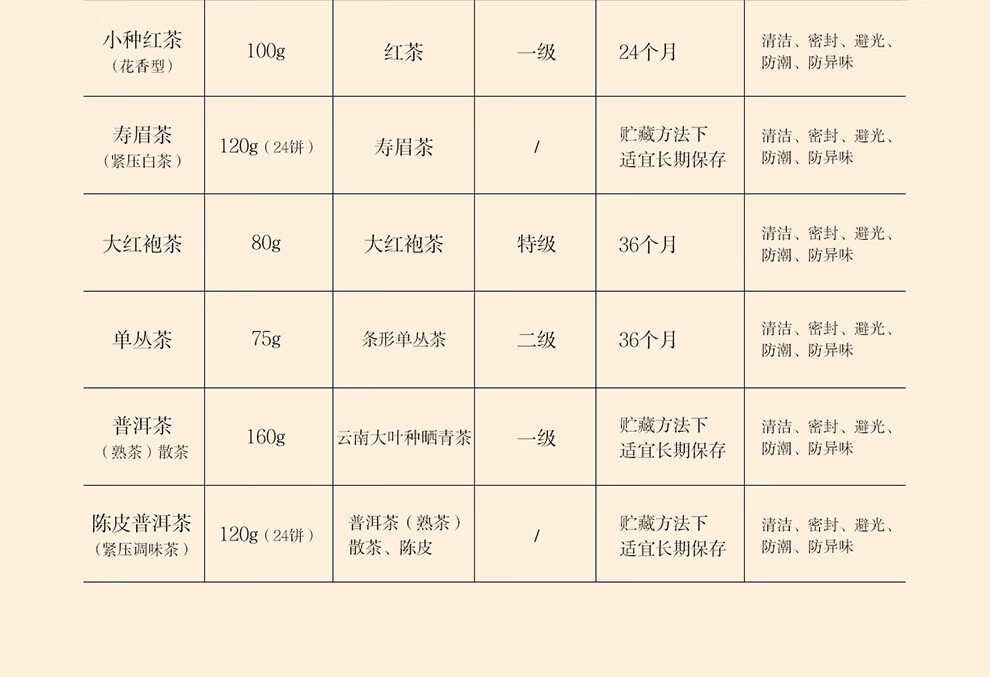 | 小种红茶（花香型） | 100g | 红茶 | 一级 | 24个月 | 清洁、密封、避光、防潮、防异味 |
|---|---|---|---|---|---|
| 寿眉茶（紧压白茶） | 120g（24饼） | 寿眉茶 | / | 贮藏方法下适宜长期保存 | 清洁、密封、避光、防潮、防异味 |
| 大红袍茶 | 80g | 大红袍茶 | 特级 | 36个月 | 清洁、密封、避光、防潮、防异味 |
| 单丛茶 | 75g | 条形单丛茶 | 二级 | 36个月 | 清洁、密封、避光、防潮、防异味 |
| 普洱茶（熟茶）散茶 | 160g | 云南大叶种晒青茶 | 一级 | 贮藏方法下适宜长期保存 | 清洁、密封、避光、防潮、防异味 |
| 陈皮普洱茶（紧压调味茶） | 120g（24饼） | 普洱茶（熟茶）散茶、陈皮 | / | 贮藏方法下适宜长期保存 | 清洁、密封、避光、防潮、防异味 |